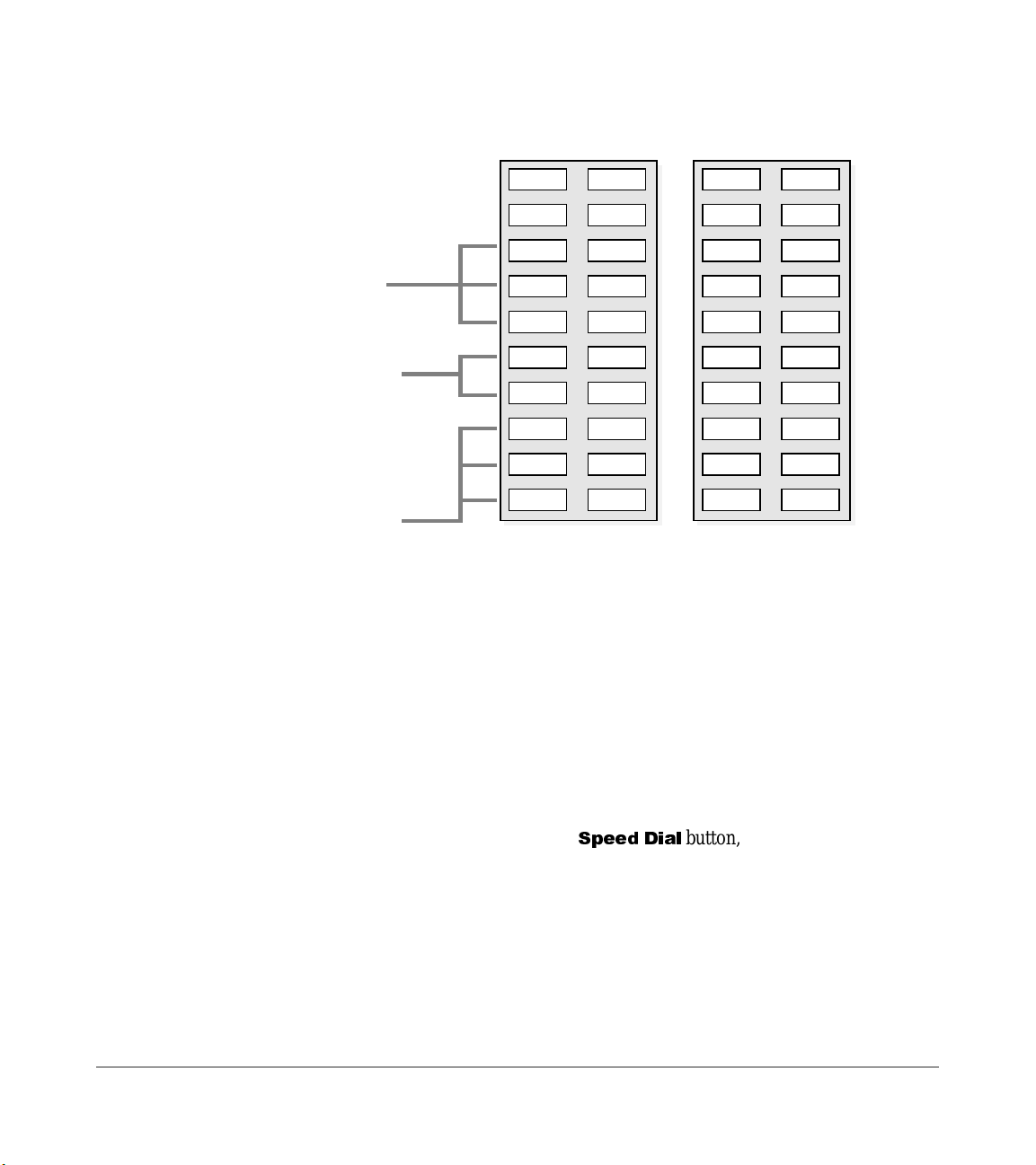 Speed Dial button,